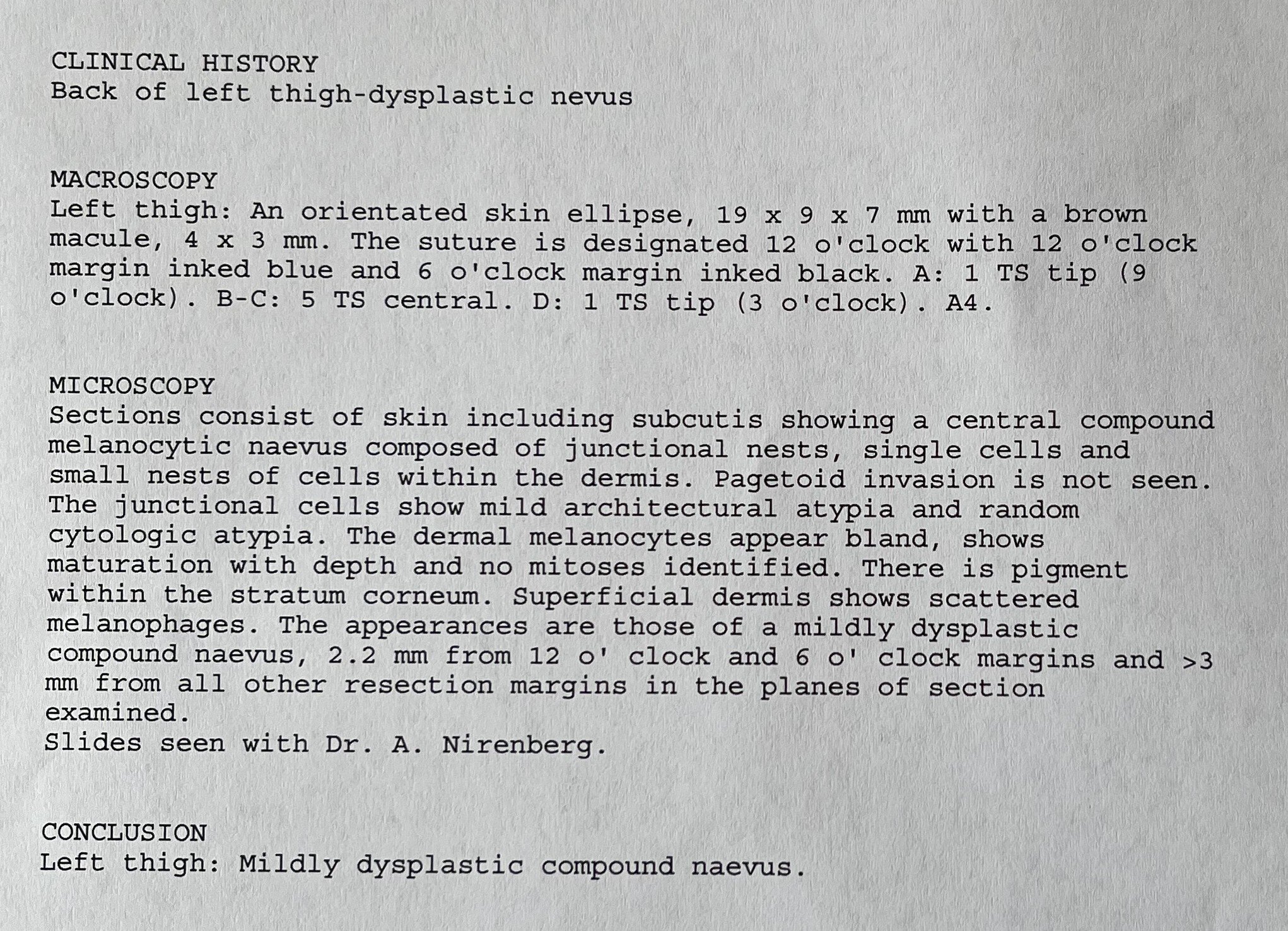 CLINICAL HISTORY
Back of left thigh-dysplastic nevus

MACROSCOPY
Left thigh: An orientated skin ellipse, 19 x 9 x 7 mm with a brown macule, 4 x 3 mm. The suture is designated 12 o'clock with 12 o'clock margin inked blue and 6 o'clock margin inked black. A: 1 TS tip (9 o'clock). B-C: 5 TS central. D: 1 TS tip (3 o'clock). A4.

MICROSCOPY
Sections consist of skin including subcutis showing a central compound melanocytic naevus composed of junctional nests, single cells and small nests of cells within the dermis. Pagetoid invasion is not seen. The junctional cells show mild architectural atypia and random cytologic atypia. The dermal melanocytes appear bland, shows maturation with depth and no mitoses identified. There is pigment within the stratum corneum. Superficial dermis shows scattered melanophages. The appearances are those of a mildly dysplastic compound naevus, 2.2 mm from 12 o' clock and 6 o' clock margins and >3 mm from all other resection margins in the planes of section examined.
Slides seen with Dr. A. Nirenberg.

CONCLUSION
Left thigh: Mildly dysplastic compound naevus.